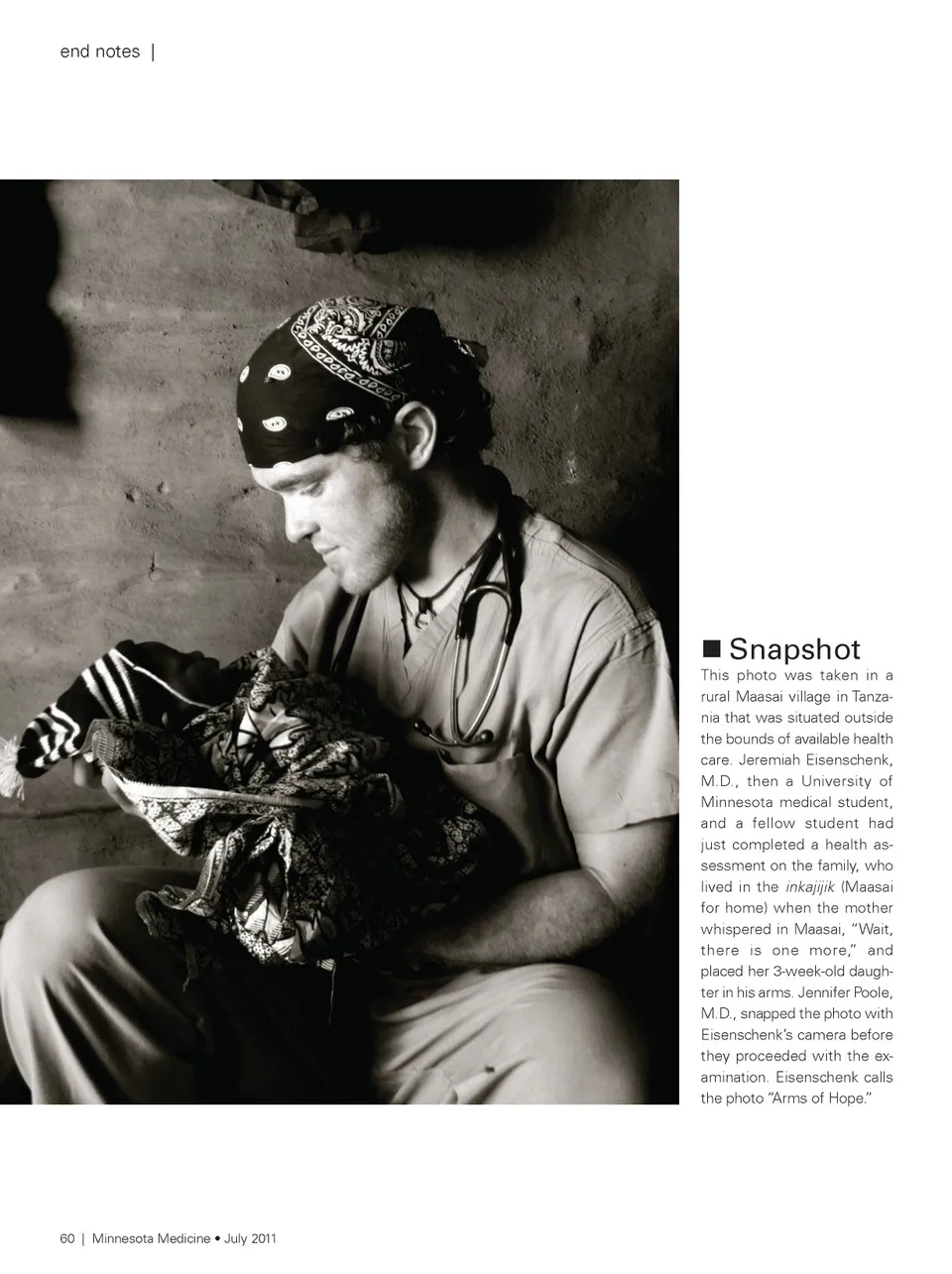 end notes |

■ Snapshot

This photo was taken in a rural Maasai village in Tanzania that was situated outside the bounds of available health care. Jeremiah Eisenschenk, M.D., then a University of Minnesota medical student, and a fellow student had just completed a health assessment on the family, who lived in the inkajijik (Maasai for home) when the mother whispered in Maasai, "Wait, there is one more," and placed her 3-week-old daughter in his arms. Jennifer Poole, M.D., snapped the photo with Eisenschenk's camera before they proceeded with the examination. Eisenschenk calls the photo "Arms of Hope."

60 | Minnesota Medicine • July 2011